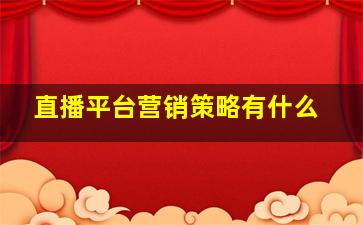 直播平台营销策略有什么